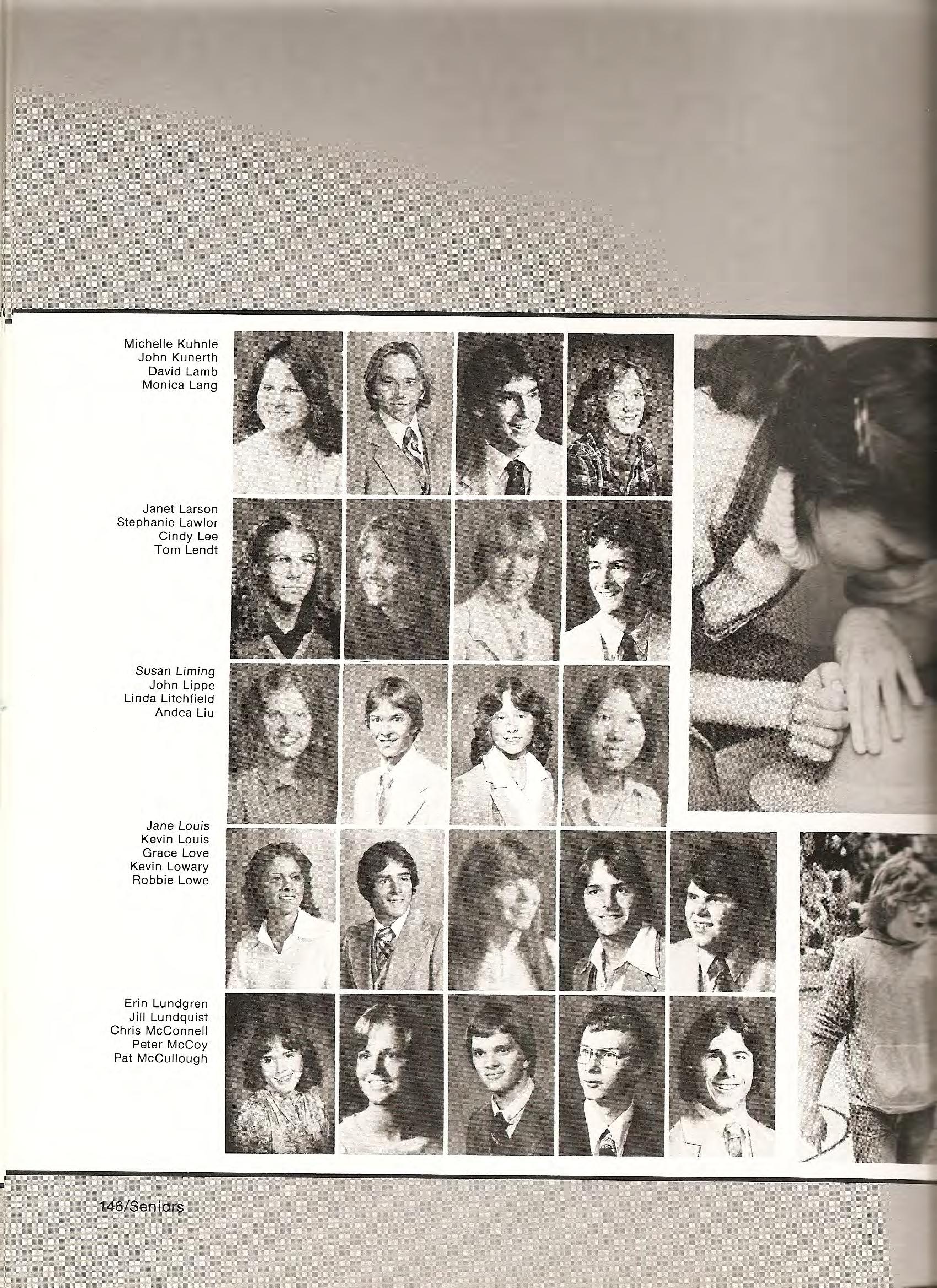 Michelle Kuhnle
John Kunerth
David Lamb
Monica Lang

Janet Larson
Stephanie Lawlor
Cindy Lee
Tom Lendt

Susan Liming
John Lippe
Linda Litchfield
Andea Liu

Jane Louis
Kevin Louis
Grace Love
Kevin Lowary
Robbie Lowe

Erin Lundgren
Jill Lundquist
Chris McConnell
Peter McCoy
Pat McCullough

146/Seniors